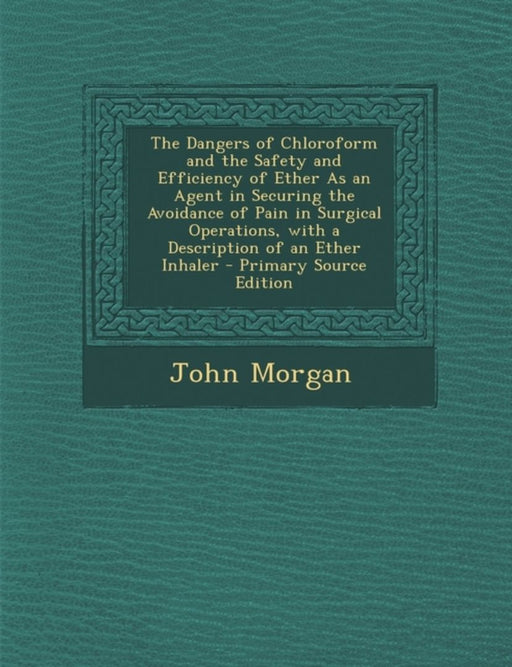 The Dangers of Chloroform and the Safety and Efficiency of Ether As an Agent in Securing the Avoidance of Pain in Surgical Operations, with a Description of an Ether Inhaler - Primary Source Edition

John Morgan